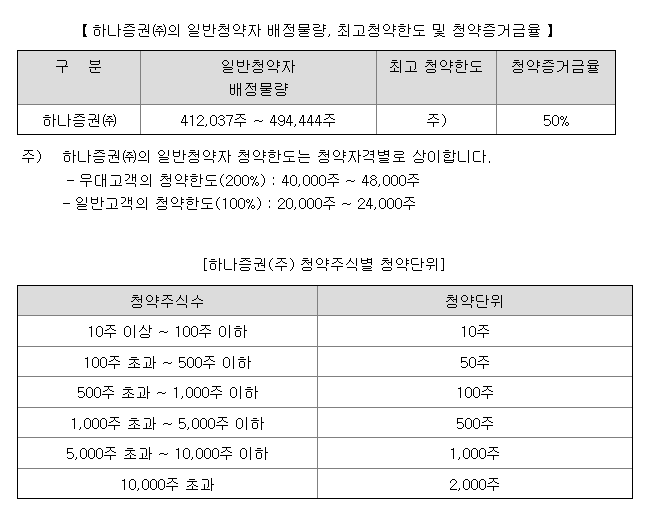 【 하나증권㈜의 일반청약자 배정물량, 최고청약한도 및 청약증거금율 】

| 구 분 | 일반청약자 배정물량 | 최고 청약한도 | 청약증거금율 |
|---|---|---|---|
| 하나증권㈜ | 412,037주 ~ 494,444주 | 주) | 50% |

주) 하나증권㈜의 일반청약자 청약한도는 청약자격별로 상이합니다.
- 우대고객의 청약한도(200%) : 40,000주 ~ 48,000주
- 일반고객의 청약한도(100%) : 20,000주 ~ 24,000주

[하나증권(주) 청약주식별 청약단위]

| 청약주식수 | 청약단위 |
|---|---|
| 10주 이상 ~ 100주 이하 | 10주 |
| 100주 초과 ~ 500주 이하 | 50주 |
| 500주 초과 ~ 1,000주 이하 | 100주 |
| 1,000주 초과 ~ 5,000주 이하 | 500주 |
| 5,000주 초과 ~ 10,000주 이하 | 1,000주 |
| 10,000주 초과 | 2,000주 |